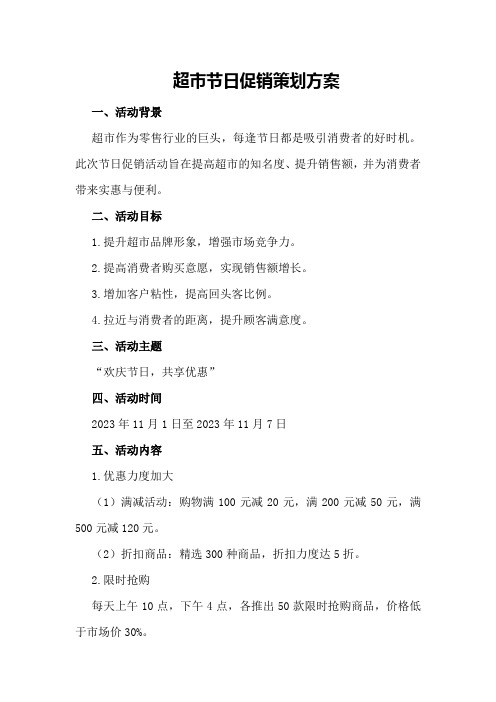 超市节日促销策划方案

一、活动背景

超市作为零售行业的巨头，每逢节日都是吸引消费者的好时机。此次节日促销活动旨在提高超市的知名度、提升销售额，并为消费者带来实惠与便利。

二、活动目标

1.提升超市品牌形象，增强市场竞争力。

2.提高消费者购买意愿，实现销售额增长。

3.增加客户粘性，提高回头客比例。

4.拉近与消费者的距离，提升顾客满意度。

三、活动主题

“欢庆节日，共享优惠”

四、活动时间

2023年11月1日至2023年11月7日

五、活动内容

1.优惠力度加大

（1）满减活动：购物满100元减20元，满200元减50元，满500元减120元。

（2）折扣商品：精选300种商品，折扣力度达5折。

2.限时抢购

每天上午10点，下午4点，各推出50款限时抢购商品，价格低于市场价30%。